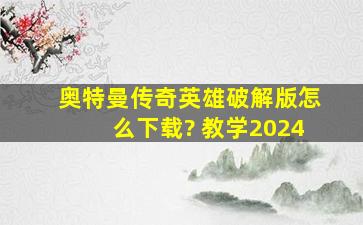 奥特曼传奇英雄破解版怎么下载? 教学2024